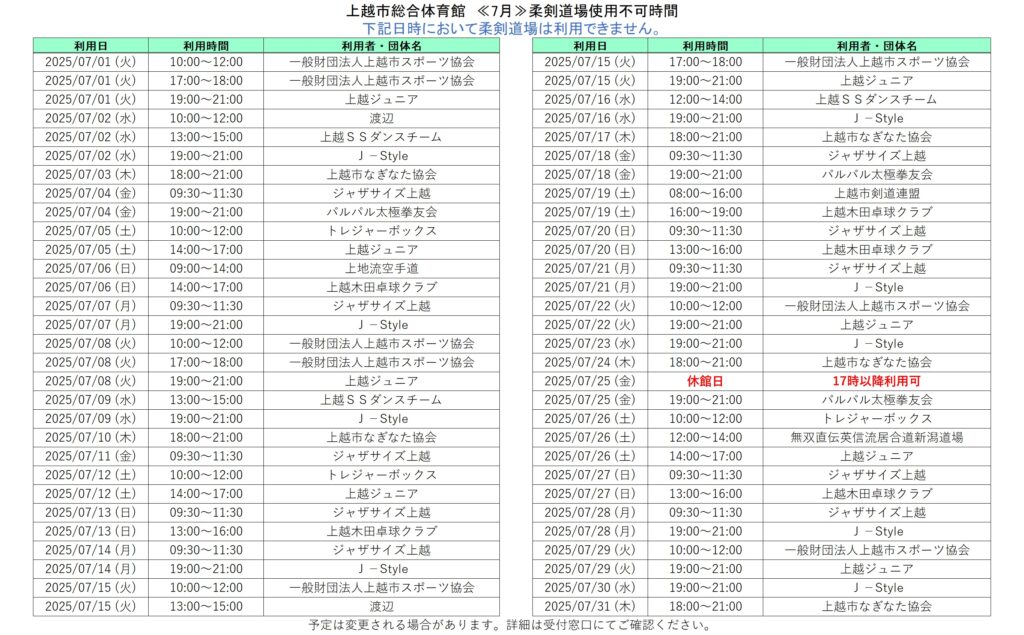 上越市総合体育館　≪7月≫柔剣道場使用不可時間
下記日時において柔剣道場は利用できません。

| 利用日 | 利用時間 | 利用者・団体名 |
|---|---|---|
| 2025/07/01 (火) | 10:00～12:00 | 一般財団法人上越市スポーツ協会 |
| 2025/07/01 (火) | 17:00～18:00 | 一般財団法人上越市スポーツ協会 |
| 2025/07/01 (火) | 19:00～21:00 | 上越ジュニア |
| 2025/07/02 (水) | 10:00～12:00 | 渡辺 |
| 2025/07/02 (水) | 13:00～15:00 | 上越ＳＳダンスチーム |
| 2025/07/02 (水) | 19:00～21:00 | Ｊ－Style |
| 2025/07/03 (木) | 18:00～21:00 | 上越市なぎなた協会 |
| 2025/07/04 (金) | 09:30～11:30 | ジャザサイズ上越 |
| 2025/07/04 (金) | 19:00～21:00 | パルパル太極拳友会 |
| 2025/07/05 (土) | 10:00～12:00 | トレジャーボックス |
| 2025/07/05 (土) | 14:00～17:00 | 上越ジュニア |
| 2025/07/06 (日) | 09:00～14:00 | 上地流空手道 |
| 2025/07/06 (日) | 14:00～17:00 | 上越木田卓球クラブ |
| 2025/07/07 (月) | 09:30～11:30 | ジャザサイズ上越 |
| 2025/07/07 (月) | 19:00～21:00 | Ｊ－Style |
| 2025/07/08 (火) | 10:00～12:00 | 一般財団法人上越市スポーツ協会 |
| 2025/07/08 (火) | 17:00～18:00 | 一般財団法人上越市スポーツ協会 |
| 2025/07/08 (火) | 19:00～21:00 | 上越ジュニア |
| 2025/07/09 (水) | 13:00～15:00 | 上越ＳＳダンスチーム |
| 2025/07/09 (水) | 19:00～21:00 | Ｊ－Style |
| 2025/07/10 (木) | 18:00～21:00 | 上越市なぎなた協会 |
| 2025/07/11 (金) | 09:30～11:30 | ジャザサイズ上越 |
| 2025/07/12 (土) | 10:00～12:00 | トレジャーボックス |
| 2025/07/12 (土) | 14:00～17:00 | 上越ジュニア |
| 2025/07/13 (日) | 09:30～11:30 | ジャザサイズ上越 |
| 2025/07/13 (日) | 13:00～16:00 | 上越木田卓球クラブ |
| 2025/07/14 (月) | 09:30～11:30 | ジャザサイズ上越 |
| 2025/07/14 (月) | 19:00～21:00 | Ｊ－Style |
| 2025/07/15 (火) | 10:00～12:00 | 一般財団法人上越市スポーツ協会 |
| 2025/07/15 (火) | 13:00～15:00 | 渡辺 |

| 利用日 | 利用時間 | 利用者・団体名 |
|---|---|---|
| 2025/07/15 (火) | 17:00～18:00 | 一般財団法人上越市スポーツ協会 |
| 2025/07/15 (火) | 19:00～21:00 | 上越ジュニア |
| 2025/07/16 (水) | 12:00～14:00 | 上越ＳＳダンスチーム |
| 2025/07/16 (水) | 19:00～21:00 | Ｊ－Style |
| 2025/07/17 (木) | 18:00～21:00 | 上越市なぎなた協会 |
| 2025/07/18 (金) | 09:30～11:30 | ジャザサイズ上越 |
| 2025/07/18 (金) | 19:00～21:00 | パルパル太極拳友会 |
| 2025/07/19 (土) | 08:00～16:00 | 上越市剣道連盟 |
| 2025/07/19 (土) | 16:00～19:00 | 上越木田卓球クラブ |
| 2025/07/20 (日) | 09:30～11:30 | ジャザサイズ上越 |
| 2025/07/20 (日) | 13:00～16:00 | 上越木田卓球クラブ |
| 2025/07/21 (月) | 09:30～11:30 | ジャザサイズ上越 |
| 2025/07/21 (月) | 19:00～21:00 | Ｊ－Style |
| 2025/07/22 (火) | 10:00～12:00 | 一般財団法人上越市スポーツ協会 |
| 2025/07/22 (火) | 19:00～21:00 | 上越ジュニア |
| 2025/07/23 (水) | 19:00～21:00 | Ｊ－Style |
| 2025/07/24 (木) | 18:00～21:00 | 上越市なぎなた協会 |
| 2025/07/25 (金) | 休館日 | 17時以降利用可 |
| 2025/07/25 (金) | 19:00～21:00 | パルパル太極拳友会 |
| 2025/07/26 (土) | 10:00～12:00 | トレジャーボックス |
| 2025/07/26 (土) | 12:00～14:00 | 無双直伝英信流居合道新潟道場 |
| 2025/07/26 (土) | 14:00～17:00 | 上越ジュニア |
| 2025/07/27 (日) | 09:30～11:30 | ジャザサイズ上越 |
| 2025/07/27 (日) | 13:00～16:00 | 上越木田卓球クラブ |
| 2025/07/28 (月) | 09:30～11:30 | ジャザサイズ上越 |
| 2025/07/28 (月) | 19:00～21:00 | Ｊ－Style |
| 2025/07/29 (火) | 10:00～12:00 | 一般財団法人上越市スポーツ協会 |
| 2025/07/29 (火) | 19:00～21:00 | 上越ジュニア |
| 2025/07/30 (水) | 19:00～21:00 | Ｊ－Style |
| 2025/07/31 (木) | 18:00～21:00 | 上越市なぎなた協会 |

予定は変更される場合があります。詳細は受付窓口にてご確認ください。